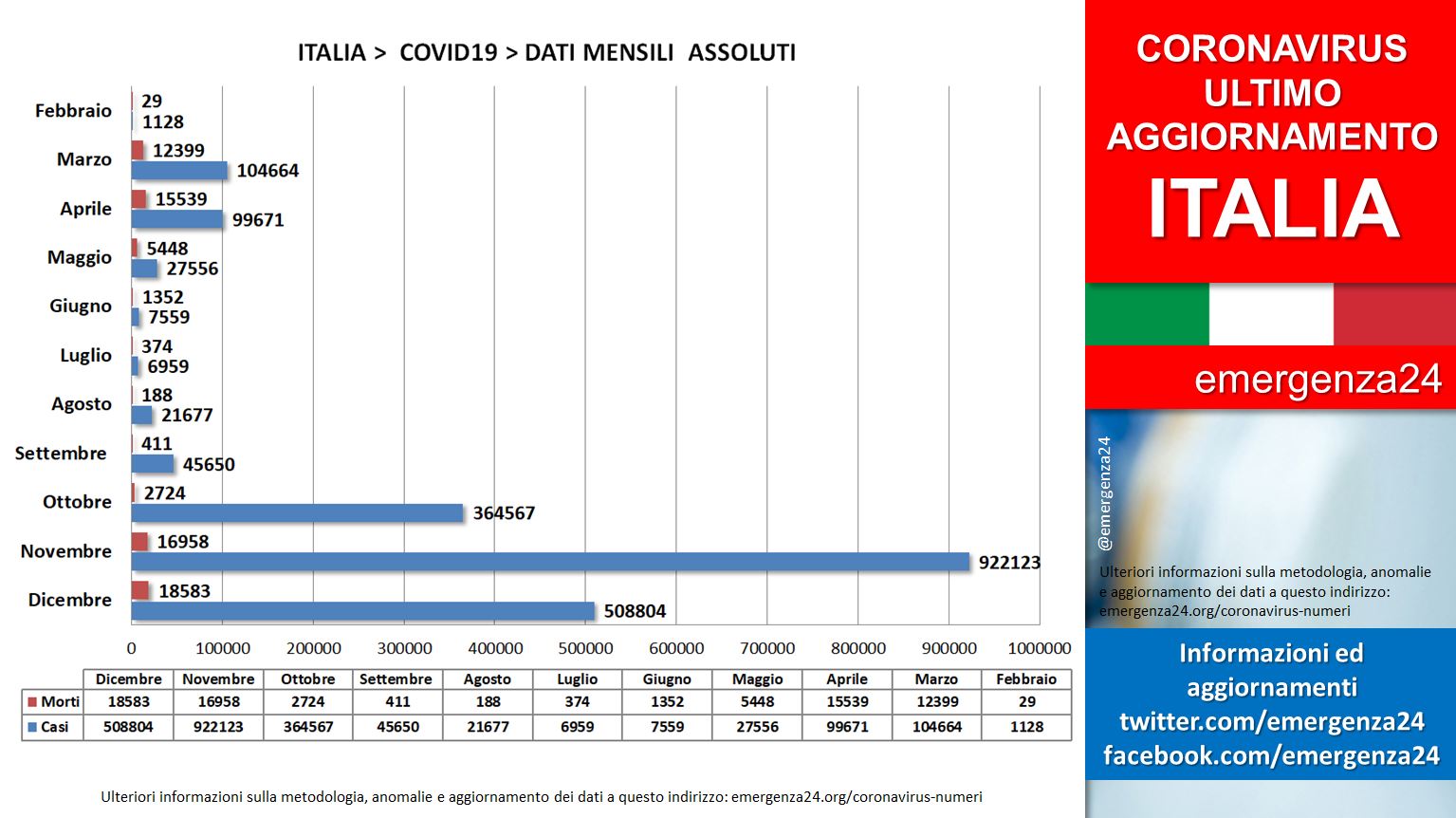 ITALIA > COVID19 > DATI MENSILI ASSOLUTI

Febbraio 29 1128
Marzo 12399 104664
Aprile 15539 99671
Maggio 5448 27556
Giugno 1352 7559
Luglio 374 6959
Agosto 188 21677
Settembre 411 45650
Ottobre 2724 364567
Novembre 16958 922123
Dicembre 18583 508804

0 100000 200000 300000 400000 500000 600000 700000 800000 900000 1000000

| | Dicembre | Novembre | Ottobre | Settembre | Agosto | Luglio | Giugno | Maggio | Aprile | Marzo | Febbraio |
|---|---|---|---|---|---|---|---|---|---|---|---|
| Morti | 18583 | 16958 | 2724 | 411 | 188 | 374 | 1352 | 5448 | 15539 | 12399 | 29 |
| Casi | 508804 | 922123 | 364567 | 45650 | 21677 | 6959 | 7559 | 27556 | 99671 | 104664 | 1128 |

Ulteriori informazioni sulla metodologia, anomalie e aggiornamento dei dati a questo indirizzo: emergenza24.org/coronavirus-numeri

CORONAVIRUS ULTIMO AGGIORNAMENTO
ITALIA

emergenza24

@emergenza24

Ulteriori informazioni sulla metodologia, anomalie e aggiornamento dei dati a questo indirizzo: emergenza24.org/coronavirus-numeri

Informazioni ed aggiornamenti
twitter.com/emergenza24
facebook.com/emergenza24